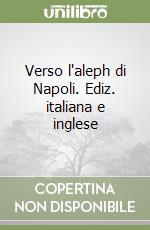 unilibro

Verso l'aleph di Napoli. Ediz. italiana e inglese

COPERTINA NON DISPONIBILE